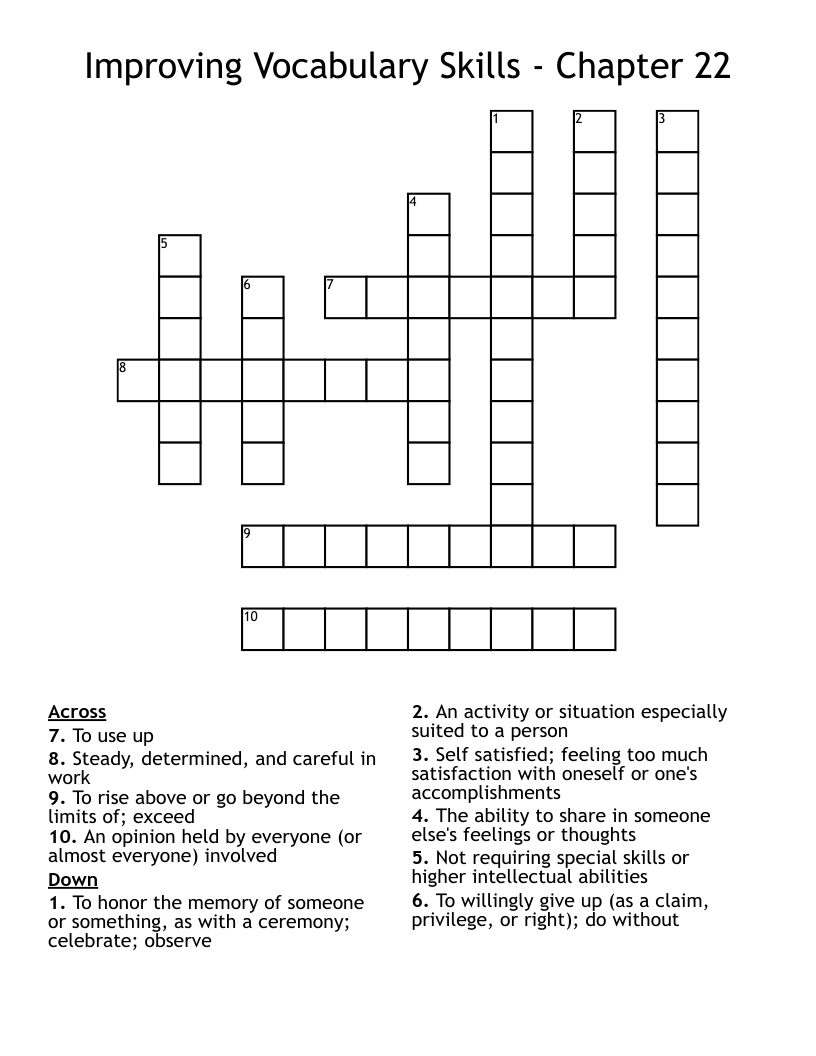 Improving Vocabulary Skills - Chapter 22

1
2
3
4
5
6
7
8
9
10

Across
7. To use up
8. Steady, determined, and careful in work
9. To rise above or go beyond the limits of; exceed
10. An opinion held by everyone (or almost everyone) involved
Down
1. To honor the memory of someone or something, as with a ceremony; celebrate; observe

2. An activity or situation especially suited to a person
3. Self satisfied; feeling too much satisfaction with oneself or one's accomplishments
4. The ability to share in someone else's feelings or thoughts
5. Not requiring special skills or higher intellectual abilities
6. To willingly give up (as a claim, privilege, or right); do without